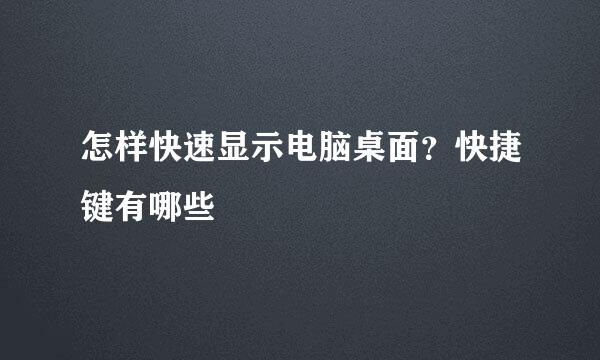 怎样快速显示电脑桌面？快捷键有哪些